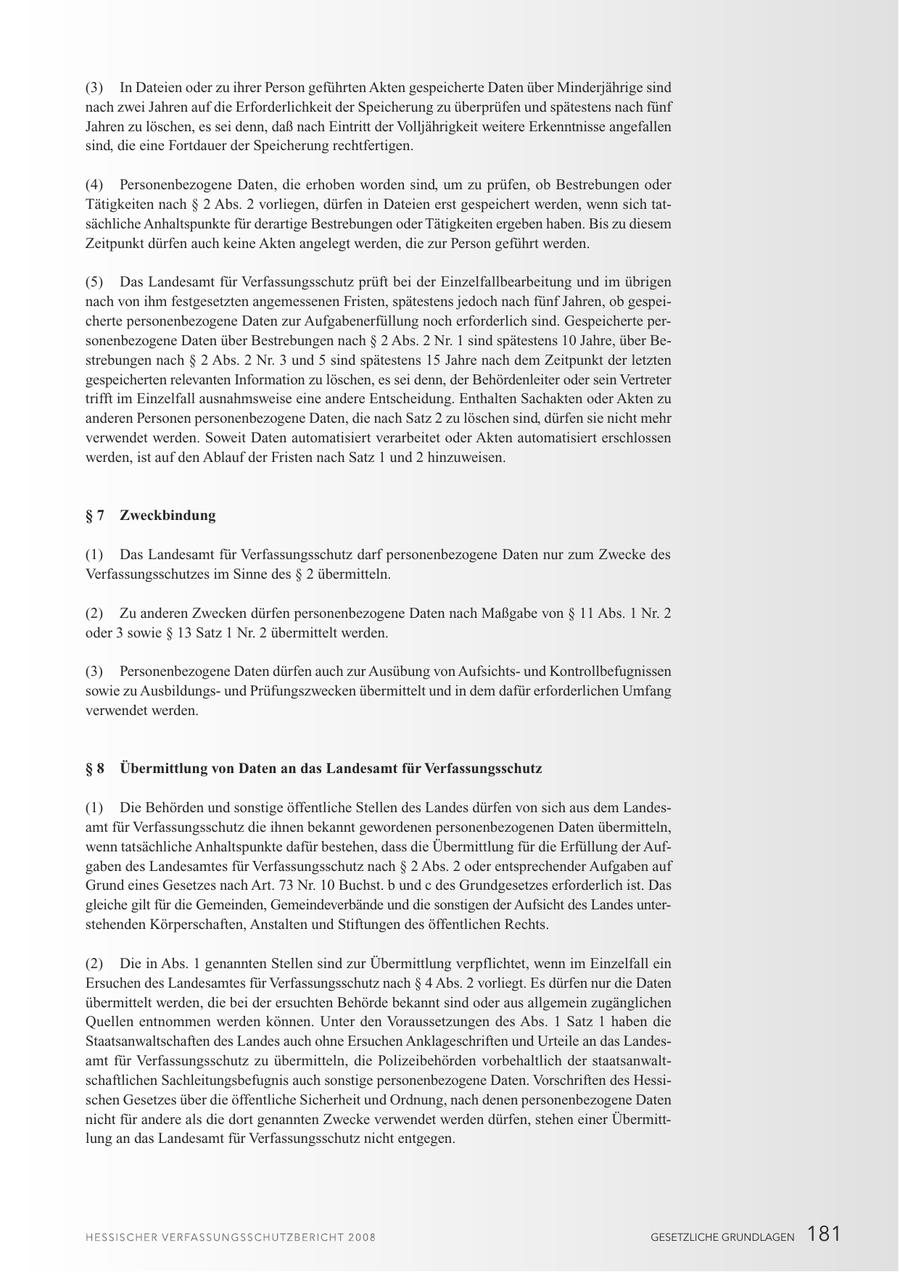 (3) In Dateien oder zu ihrer Person geführten Akten gespeicherte Daten über Minderjährige sind nach zwei Jahren auf die Erforderlichkeit der Speicherung zu überprüfen und spätestens nach fünf Jahren zu löschen, es sei denn, daß nach Eintritt der Volljährigkeit weitere Erkenntnisse angefallen sind, die eine Fortdauer der Speicherung rechtfertigen.

(4) Personenbezogene Daten, die erhoben worden sind, um zu prüfen, ob Bestrebungen oder Tätigkeiten nach § 2 Abs. 2 vorliegen, dürfen in Dateien erst gespeichert werden, wenn sich tatsächliche Anhaltspunkte für derartige Bestrebungen oder Tätigkeiten ergeben haben. Bis zu diesem Zeitpunkt dürfen auch keine Akten angelegt werden, die zur Person geführt werden.

(5) Das Landesamt für Verfassungsschutz prüft bei der Einzelfallbearbeitung und im übrigen nach von ihm festgesetzten angemessenen Fristen, spätestens jedoch nach fünf Jahren, ob gespeicherte personenbezogene Daten zur Aufgabenerfüllung noch erforderlich sind. Gespeicherte personenbezogene Daten über Bestrebungen nach § 2 Abs. 2 Nr. 1 sind spätestens 10 Jahre, über Bestrebungen nach § 2 Abs. 2 Nr. 3 und 5 sind spätestens 15 Jahre nach dem Zeitpunkt der letzten gespeicherten relevanten Information zu löschen, es sei denn, der Behördenleiter oder sein Vertreter trifft im Einzelfall ausnahmsweise eine andere Entscheidung. Enthalten Sachakten oder Akten zu anderen Personen personenbezogene Daten, die nach Satz 2 zu löschen sind, dürfen sie nicht mehr verwendet werden. Soweit Daten automatisiert verarbeitet oder Akten automatisiert erschlossen werden, ist auf den Ablauf der Fristen nach Satz 1 und 2 hinzuweisen.

§ 7 Zweckbindung

(1) Das Landesamt für Verfassungsschutz darf personenbezogene Daten nur zum Zwecke des Verfassungsschutzes im Sinne des § 2 übermitteln.

(2) Zu anderen Zwecken dürfen personenbezogene Daten nach Maßgabe von § 11 Abs. 1 Nr. 2 oder 3 sowie § 13 Satz 1 Nr. 2 übermittelt werden.

(3) Personenbezogene Daten dürfen auch zur Ausübung von Aufsichts- und Kontrollbefugnissen sowie zu Ausbildungs- und Prüfungszwecken übermittelt und in dem dafür erforderlichen Umfang verwendet werden.

§ 8 Übermittlung von Daten an das Landesamt für Verfassungsschutz

(1) Die Behörden und sonstige öffentliche Stellen des Landes dürfen von sich aus dem Landesamt für Verfassungsschutz die ihnen bekannt gewordenen personenbezogenen Daten übermitteln, wenn tatsächliche Anhaltspunkte dafür bestehen, dass die Übermittlung für die Erfüllung der Aufgaben des Landesamtes für Verfassungsschutz nach § 2 Abs. 2 oder entsprechender Aufgaben auf Grund eines Gesetzes nach Art. 73 Nr. 10 Buchst. b und c des Grundgesetzes erforderlich ist. Das gleiche gilt für die Gemeinden, Gemeindeverbände und die sonstigen der Aufsicht des Landes unterstehenden Körperschaften, Anstalten und Stiftungen des öffentlichen Rechts.

(2) Die in Abs. 1 genannten Stellen sind zur Übermittlung verpflichtet, wenn im Einzelfall ein Ersuchen des Landesamtes für Verfassungsschutz nach § 4 Abs. 2 vorliegt. Es dürfen nur die Daten übermittelt werden, die bei der ersuchten Behörde bekannt sind oder aus allgemein zugänglichen Quellen entnommen werden können. Unter den Voraussetzungen des Abs. 1 Satz 1 haben die Staatsanwaltschaften des Landes auch ohne Ersuchen Anklageschriften und Urteile an das Landesamt für Verfassungsschutz zu übermitteln, die Polizeibehörden vorbehaltlich der staatsanwaltschaftlichen Sachleitungsbefugnis auch sonstige personenbezogene Daten. Vorschriften des Hessischen Gesetzes über die öffentliche Sicherheit und Ordnung, nach denen personenbezogene Daten nicht für andere als die dort genannten Zwecke verwendet werden dürfen, stehen einer Übermittlung an das Landesamt für Verfassungsschutz nicht entgegen.

HESSISCHER VERFASSUNGSSCHUTZBERICHT 2008

GESETZLICHE GRUNDLAGEN 181